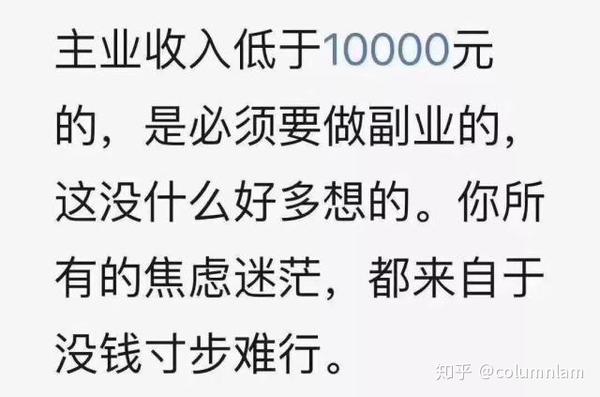 主业收入低于10000元的，是必须要做副业的，这没什么好多想的。你所有的焦虑迷茫，都来自于没钱寸步难行。

知乎 @columnlam